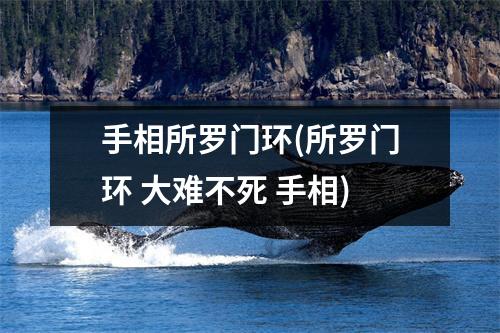 手相所罗门环(所罗门环 大难不死 手相)